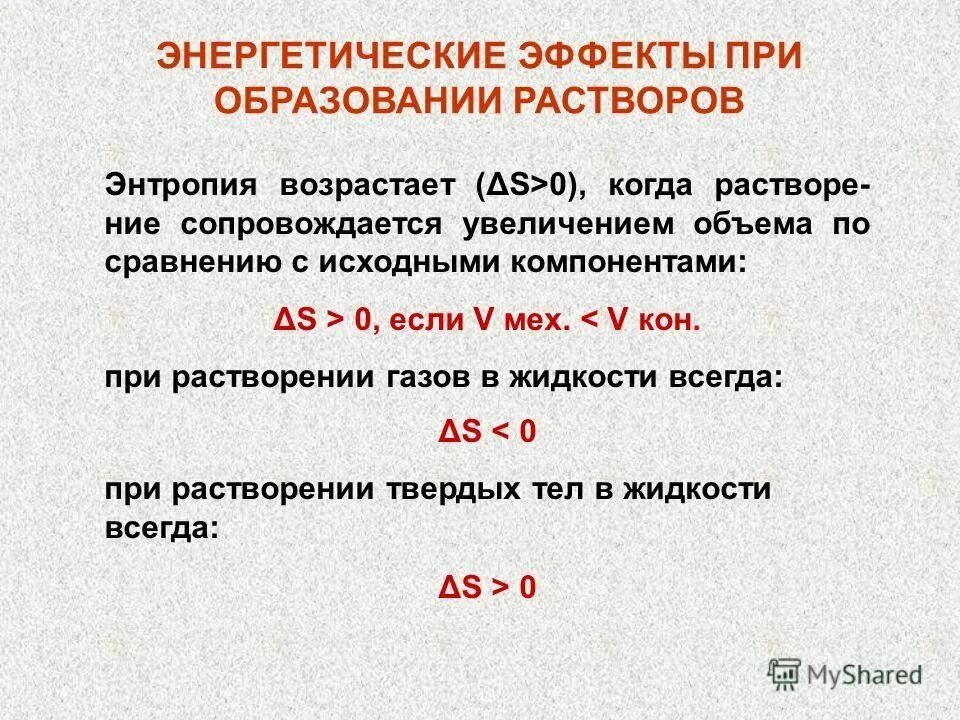 ЭНЕРГЕТИЧЕСКИЕ ЭФФЕКТЫ ПРИ ОБРАЗОВАНИИ РАСТВОРОВ

Энтропия возрастает ($\Delta S>0$), когда растворение сопровождается увеличением объема по сравнению с исходными компонентами:

$\Delta S > 0$, если V мех. < V кон.

при растворении газов в жидкости всегда:

$\Delta S < 0$

при растворении твердых тел в жидкости всегда:

$\Delta S > 0$

MyShared